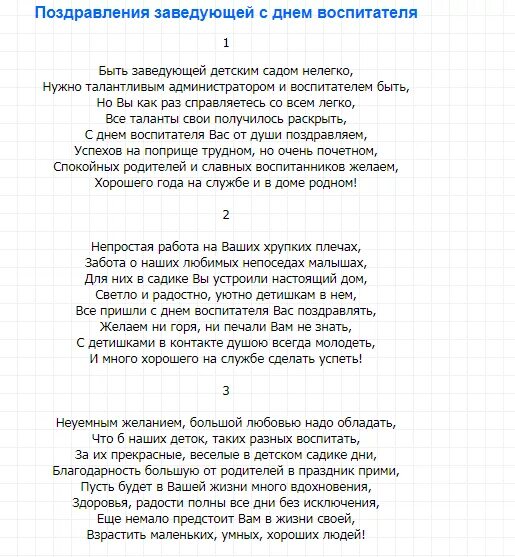 Поздравления заведующей с днем воспитателя

1

Быть заведующей детским садом нелегко,
Нужно талантливым администратором и воспитателем быть,
Но Вы как раз справляетесь со всем легко,
Все таланты свои получилось раскрыть,
С днем воспитателя Вас от души поздравляем,
Успехов на поприще трудном, но очень почетном,
Спокойных родителей и славных воспитанников желаем,
Хорошего года на службе и в доме родном!

2

Непростая работа на Ваших хрупких плечах,
Забота о наших любимых непоседах малышах,
Для них в садике Вы устроили настоящий дом,
Светло и радостно, уютно детишкам в нем,
Все пришли с днем воспитателя Вас поздравлять,
Желаем ни горя, ни печали Вам не знать,
С детишками в контакте душою всегда молодеть,
И много хорошего на службе сделать успеть!

3

Неуемным желанием, большой любовью надо обладать,
Что б наших деток, таких разных воспитать,
За их прекрасные, веселые в детском садике дни,
Благодарность большую от родителей в праздник прими,
Пусть будет в Вашей жизни много вдохновения,
Здоровья, радости полны все дни без исключения,
Еще немало предстоит Вам в жизни своей,
Взрастить маленьких, умных, хороших людей!